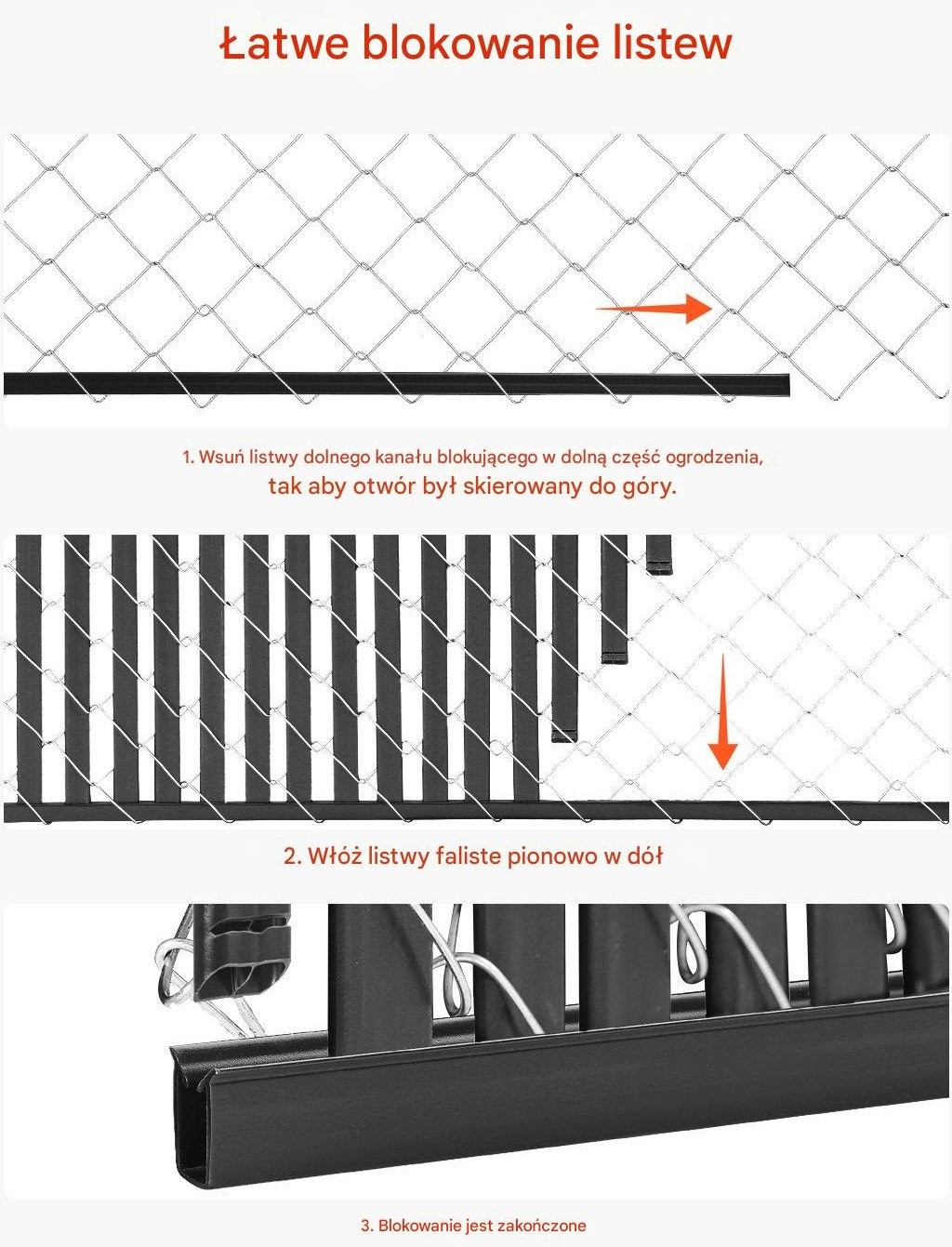 Łatwe blokowanie listew

1. Wsuń listwy dolnego kanału blokującego w dolną część ogrodzenia, tak aby otwór był skierowany do góry.

2. Włóż listwy faliste pionowo w dół

3. Blokowanie jest zakończone